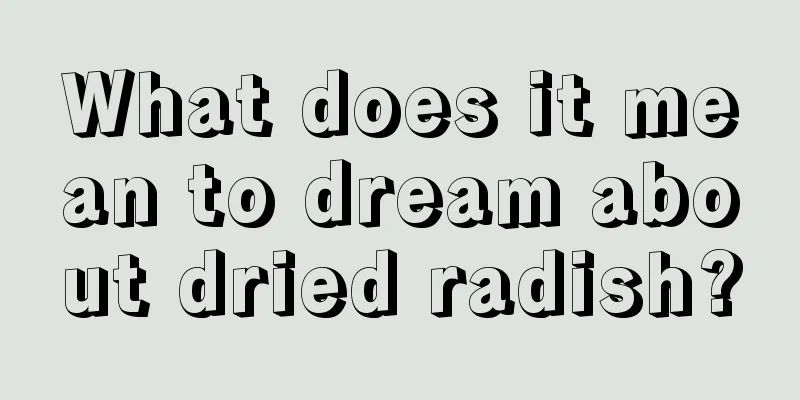 What does it mean to dream about dried radish?